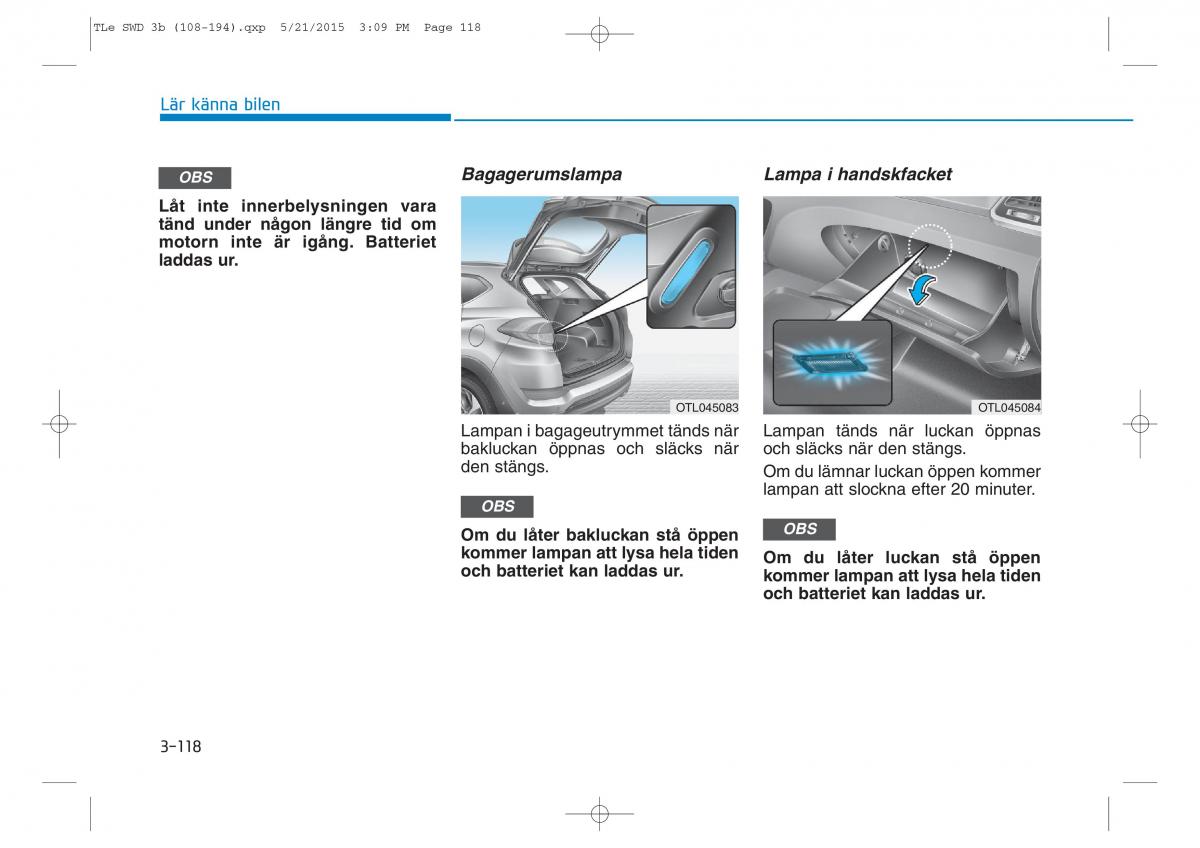 TLe SWD 3b (108-194).qxp 5/21/2015 3:09 PM Page 118

Lär känna bilen

OBS

Låt inte innerbelysningen vara tänd under någon längre tid om motorn inte är igång. Batteriet laddas ur.

Bagagerumslampa

OTL045083

Lampan i bagageutrymmet tänds när bakluckan öppnas och släcks när den stängs.

OBS

Om du låter bakluckan stå öppen kommer lampan att lysa hela tiden och batteriet kan laddas ur.

Lampa i handskfacket

OTL045084

Lampan tänds när luckan öppnas och släcks när den stängs.

Om du lämnar luckan öppen kommer lampan att slockna efter 20 minuter.

OBS

Om du låter luckan stå öppen kommer lampan att lysa hela tiden och batteriet kan laddas ur.

3-118